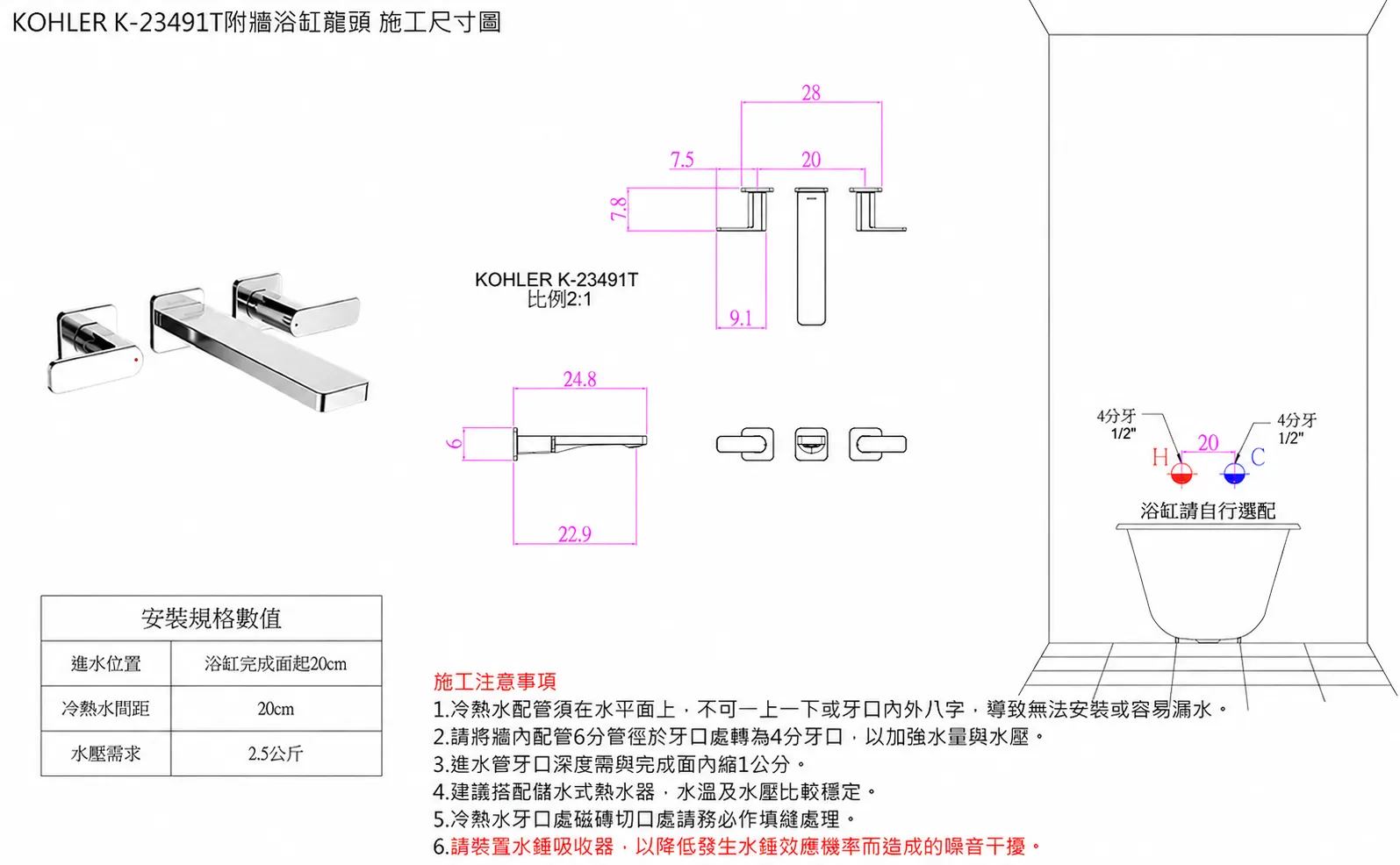 KOHLER K-23491T附牆浴缸龍頭 施工尺寸圖

28

7.5

20

7.8

9.1

KOHLER K-23491T
比例2:1

24.8

6

22.9

4分牙
1/2"

4分牙
1/2"

20

H

C

浴缸請自行選配

| 安裝規格數值 | |
|---|---|
| 進水位置 | 浴缸完成面起20cm |
| 冷熱水間距 | 20cm |
| 水壓需求 | 2.5公斤 |

施工注意事項
1.冷熱水配管須在水平面上，不可一上一下或牙口內外八字，導致無法安裝或容易漏水。
2.請將牆內配管6分管徑於牙口處轉為4分牙口，以加強水量與水壓。
3.進水管牙口深度需與完成面內縮1公分。
4.建議搭配儲水式熱水器，水溫及水壓比較穩定。
5.冷熱水牙口處磁磚切口處請務必作填縫處理。
6.請裝置水錘吸收器，以降低發生水錘效應機率而造成的噪音干擾。